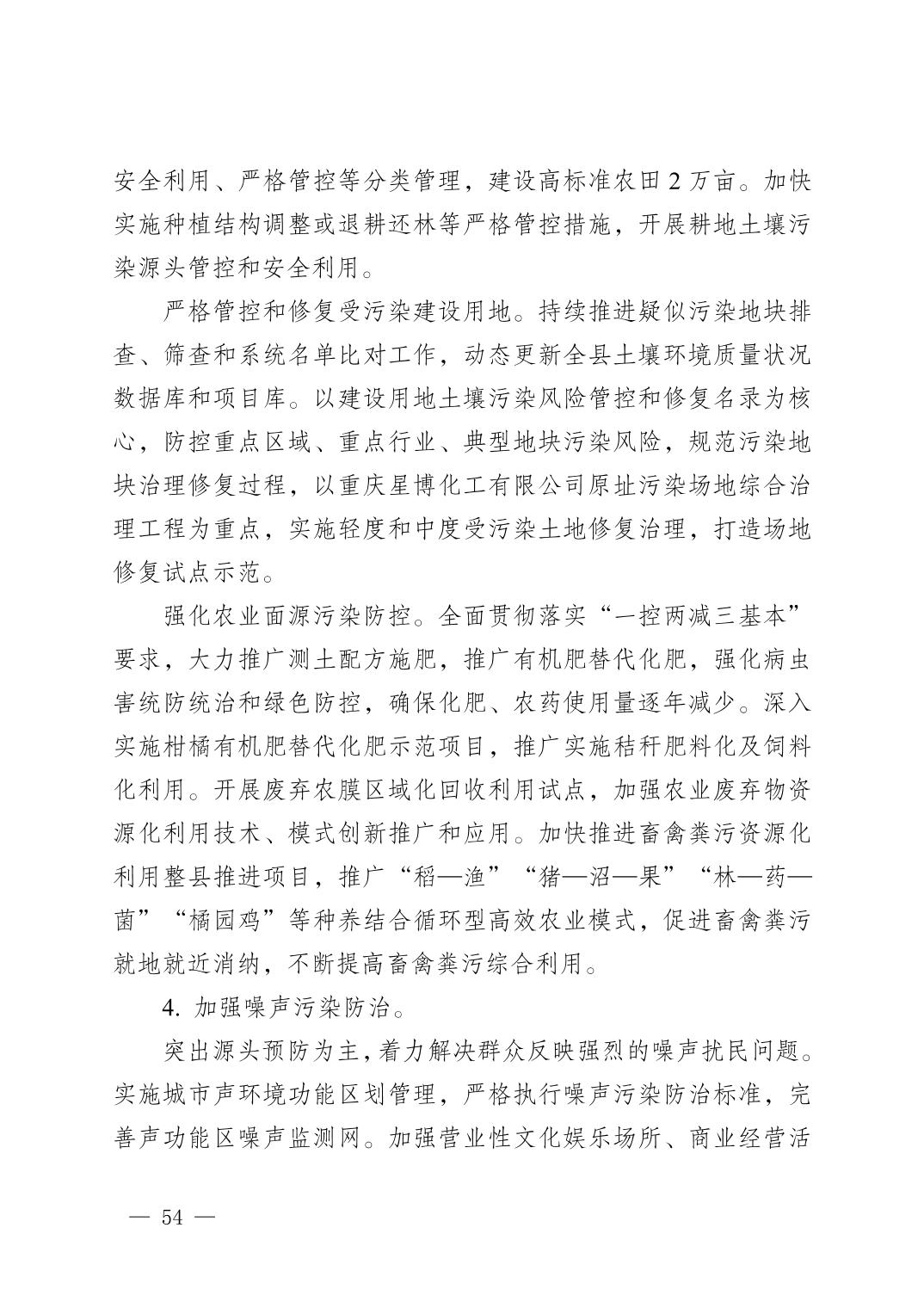 安全利用、严格管控等分类管理，建设高标准农田 2 万亩。加快实施种植结构调整或退耕还林等严格管控措施，开展耕地土壤污染源头管控和安全利用。

严格管控和修复受污染建设用地。持续推进疑似污染地块排查、筛查和系统名单比对工作，动态更新全县土壤环境质量状况数据库和项目库。以建设用地土壤污染风险管控和修复名录为核心，防控重点区域、重点行业、典型地块污染风险，规范污染地块治理修复过程，以重庆星博化工有限公司原址污染场地综合治理工程为重点，实施轻度和中度受污染土地修复治理，打造场地修复试点示范。

强化农业面源污染防控。全面贯彻落实“一控两减三基本”要求，大力推广测土配方施肥，推广有机肥替代化肥，强化病虫害统防统治和绿色防控，确保化肥、农药使用量逐年减少。深入实施柑橘有机肥替代化肥示范项目，推广实施秸秆肥料化及饲料化利用。开展废弃农膜区域化回收利用试点，加强农业废弃物资源化利用技术、模式创新推广和应用。加快推进畜禽粪污资源化利用整县推进项目，推广“稻—渔”“猪—沼—果”“林—药—菌”“橘园鸡”等种养结合循环型高效农业模式，促进畜禽粪污就地就近消纳，不断提高畜禽粪污综合利用。

4. 加强噪声污染防治。

突出源头预防为主，着力解决群众反映强烈的噪声扰民问题。实施城市声环境功能区划管理，严格执行噪声污染防治标准，完善声功能区噪声监测网。加强营业性文化娱乐场所、商业经营活

— 54 —